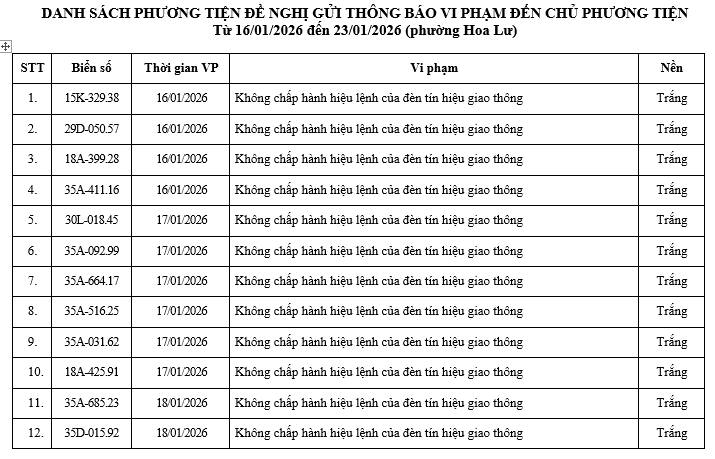 DANH SÁCH PHƯƠNG TIỆN ĐỀ NGHỊ GỬI THÔNG BÁO VI PHẠM ĐẾN CHỦ PHƯƠNG TIỆN
Từ 16/01/2026 đến 23/01/2026 (phường Hoa Lư)

| STT | Biển số | Thời gian VP | Vi phạm | Nền |
|---|---|---|---|---|
| 1. | 15K-329.38 | 16/01/2026 | Không chấp hành hiệu lệnh của đèn tín hiệu giao thông | Trắng |
| 2. | 29D-050.57 | 16/01/2026 | Không chấp hành hiệu lệnh của đèn tín hiệu giao thông | Trắng |
| 3. | 18A-399.28 | 16/01/2026 | Không chấp hành hiệu lệnh của đèn tín hiệu giao thông | Trắng |
| 4. | 35A-411.16 | 16/01/2026 | Không chấp hành hiệu lệnh của đèn tín hiệu giao thông | Trắng |
| 5. | 30L-018.45 | 17/01/2026 | Không chấp hành hiệu lệnh của đèn tín hiệu giao thông | Trắng |
| 6. | 35A-092.99 | 17/01/2026 | Không chấp hành hiệu lệnh của đèn tín hiệu giao thông | Trắng |
| 7. | 35A-664.17 | 17/01/2026 | Không chấp hành hiệu lệnh của đèn tín hiệu giao thông | Trắng |
| 8. | 35A-516.25 | 17/01/2026 | Không chấp hành hiệu lệnh của đèn tín hiệu giao thông | Trắng |
| 9. | 35A-031.62 | 17/01/2026 | Không chấp hành hiệu lệnh của đèn tín hiệu giao thông | Trắng |
| 10. | 18A-425.91 | 17/01/2026 | Không chấp hành hiệu lệnh của đèn tín hiệu giao thông | Trắng |
| 11. | 35A-685.23 | 18/01/2026 | Không chấp hành hiệu lệnh của đèn tín hiệu giao thông | Trắng |
| 12. | 35D-015.92 | 18/01/2026 | Không chấp hành hiệu lệnh của đèn tín hiệu giao thông | Trắng |